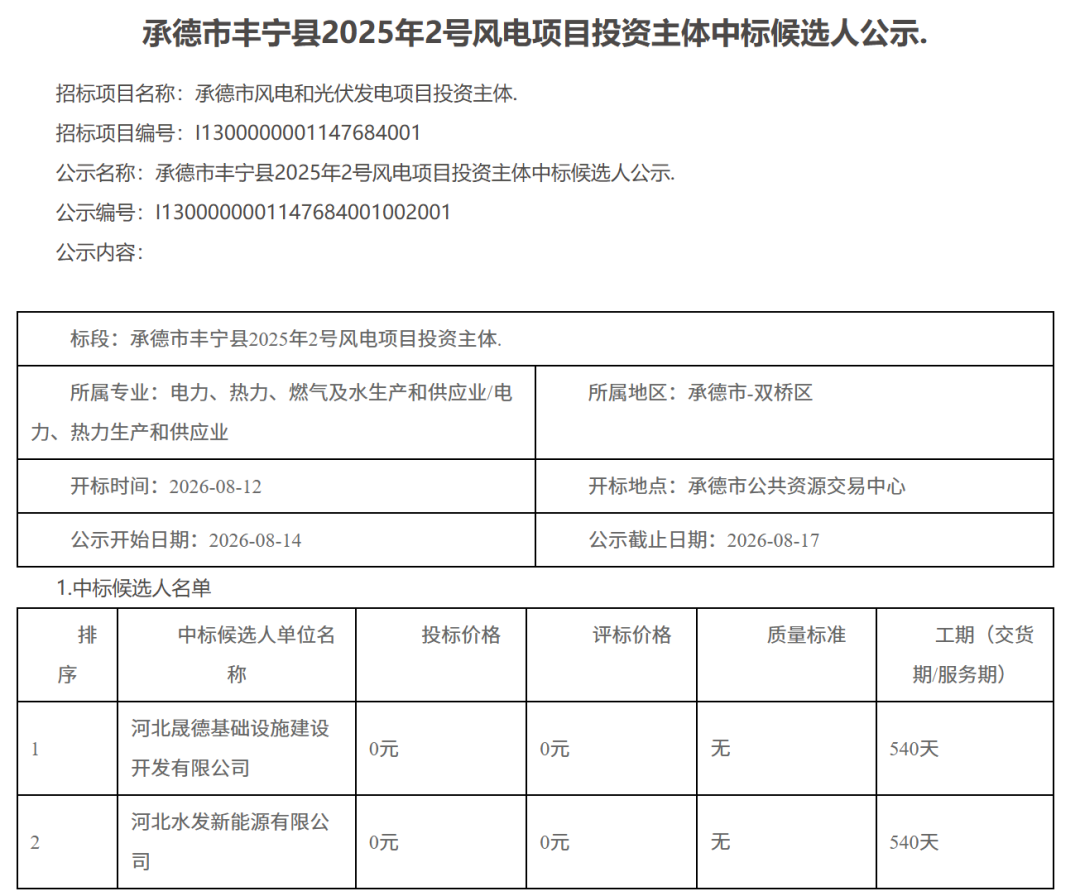 承德市丰宁县2025年2号风电项目投资主体中标候选人公示.

招标项目名称：承德市风电和光伏发电项目投资主体.

招标项目编号：I1300000001147684001

公示名称：承德市丰宁县2025年2号风电项目投资主体中标候选人公示.

公示编号：I1300000001147684001002001

公示内容：

| 标段：承德市丰宁县2025年2号风电项目投资主体. | |
|---|---|
| 所属专业：电力、热力、燃气及水生产和供应业/电力、热力生产和供应业 | 所属地区：承德市-双桥区 |
| 开标时间：2026-08-12 | 开标地点：承德市公共资源交易中心 |
| 公示开始日期：2026-08-14 | 公示截止日期：2026-08-17 |

1.中标候选人名单

| 排序 | 中标候选人单位名称 | 投标价格 | 评标价格 | 质量标准 | 工期（交货期/服务期） |
|---|---|---|---|---|---|
| 1 | 河北晟德基础设施建设开发有限公司 | 0元 | 0元 | 无 | 540天 |
| 2 | 河北水发新能源有限公司 | 0元 | 0元 | 无 | 540天 |